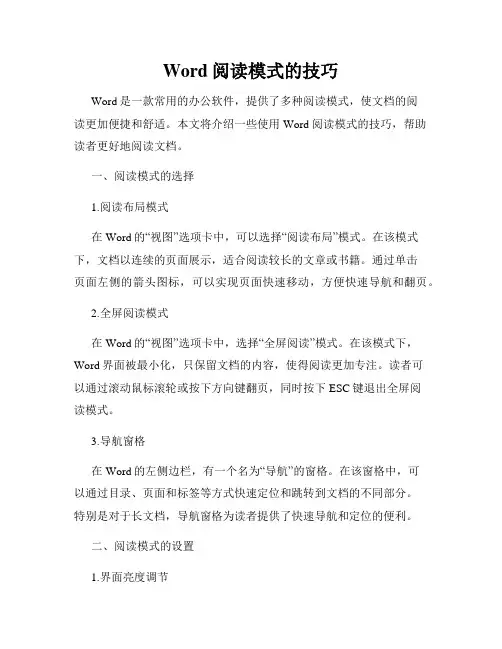 Word 阅读模式的技巧

Word 是一款常用的办公软件，提供了多种阅读模式，使文档的阅读更加便捷和舒适。本文将介绍一些使用 Word 阅读模式的技巧，帮助读者更好地阅读文档。

一、阅读模式的选择

1.阅读布局模式

在 Word 的“视图”选项卡中，可以选择“阅读布局”模式。在该模式下，文档以连续的页面展示，适合阅读较长的文章或书籍。通过单击页面左侧的箭头图标，可以实现页面快速移动，方便快速导航和翻页。

2.全屏阅读模式

在 Word 的“视图”选项卡中，选择“全屏阅读”模式。在该模式下，Word 界面被最小化，只保留文档的内容，使得阅读更加专注。读者可以通过滚动鼠标滚轮或按下方向键翻页，同时按下 ESC 键退出全屏阅读模式。

3.导航窗格

在 Word 的左侧边栏，有一个名为“导航”的窗格。在该窗格中，可以通过目录、页面和标签等方式快速定位和跳转到文档的不同部分。特别是对于长文档，导航窗格为读者提供了快速导航和定位的便利。

二、阅读模式的设置

1.界面亮度调节